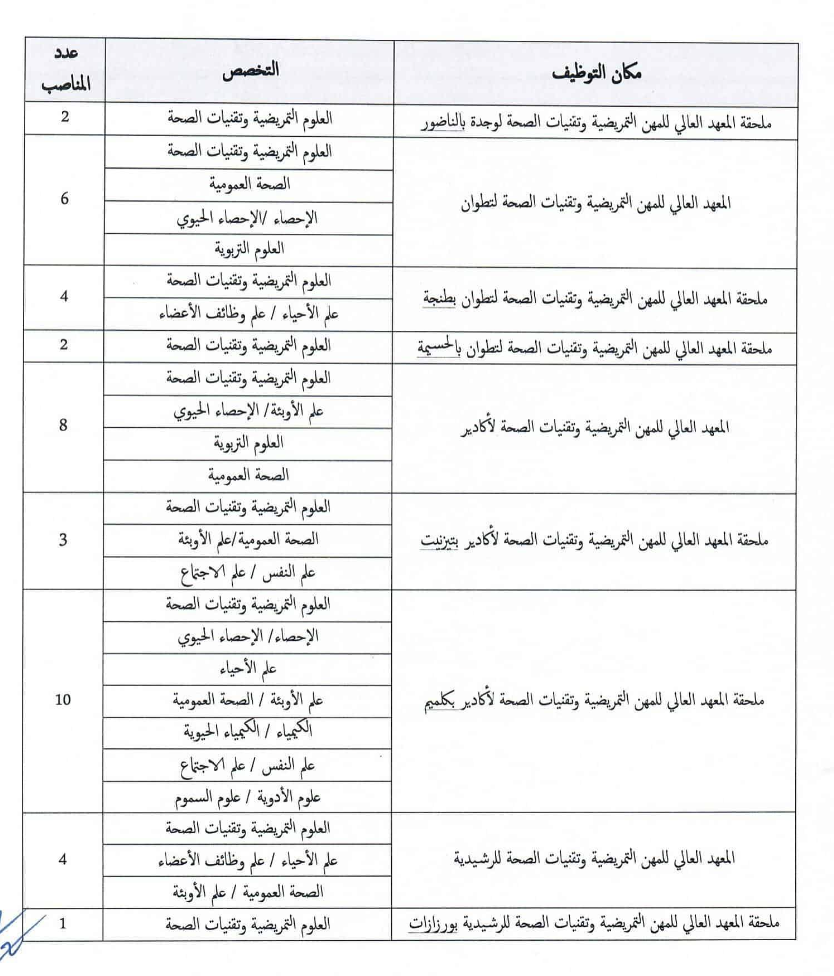 | مكان التوظيف | التخصص | عدد المناصب |
|---|---|---|
| ملحقة المعهد العالي للمهن التمريضية وتقنيات الصحة لوجدة بالناضور | العلوم التمريضية وتقنيات الصحة | 2 |
| المعهد العالي للمهن التمريضية وتقنيات الصحة لتطوان | العلوم التمريضية وتقنيات الصحة | 6 |
| | الصحة العمومية | |
| | الإحصاء /الإحصاء الحيوي | |
| | العلوم التربوية | |
| ملحقة المعهد العالي للمهن التمريضية وتقنيات الصحة لتطوان بطنجة | العلوم التمريضية وتقنيات الصحة | 4 |
| | علم الأحياء / علم وظائف الأعضاء | |
| ملحقة المعهد العالي للمهن التمريضية وتقنيات الصحة لتطوان بالحسيمة | العلوم التمريضية وتقنيات الصحة | 2 |
| المعهد العالي للمهن التمريضية وتقنيات الصحة لأكادير | العلوم التمريضية وتقنيات الصحة | 8 |
| | علم الأوبئة/ الإحصاء الحيوي | |
| | العلوم التربوية | |
| | الصحة العمومية | |
| ملحقة المعهد العالي للمهن التمريضية وتقنيات الصحة لأكادير بتيزنيت | العلوم التمريضية وتقنيات الصحة | 3 |
| | الصحة العمومية/علم الأوبئة | |
| | علم النفس / علم الاجتماع | |
| ملحقة المعهد العالي للمهن التمريضية وتقنيات الصحة لأكادير بكلميم | العلوم التمريضية وتقنيات الصحة | 10 |
| | الإحصاء/ الإحصاء الحيوي | |
| | علم الأحياء | |
| | علم الأوبئة / الصحة العمومية | |
| | الكيمياء / الكيمياء الحيوية | |
| | علم النفس / علم الاجتماع | |
| | علوم الأدوية / علوم السموم | |
| المعهد العالي للمهن التمريضية وتقنيات الصحة للرشيدية | العلوم التمريضية وتقنيات الصحة | 4 |
| | علم الأحياء / علم وظائف الأعضاء | |
| | الصحة العمومية / علم الأوبئة | |
| ملحقة المعهد العالي للمهن التمريضية وتقنيات الصحة للرشيدية بورزازات | العلوم التمريضية وتقنيات الصحة | 1 |